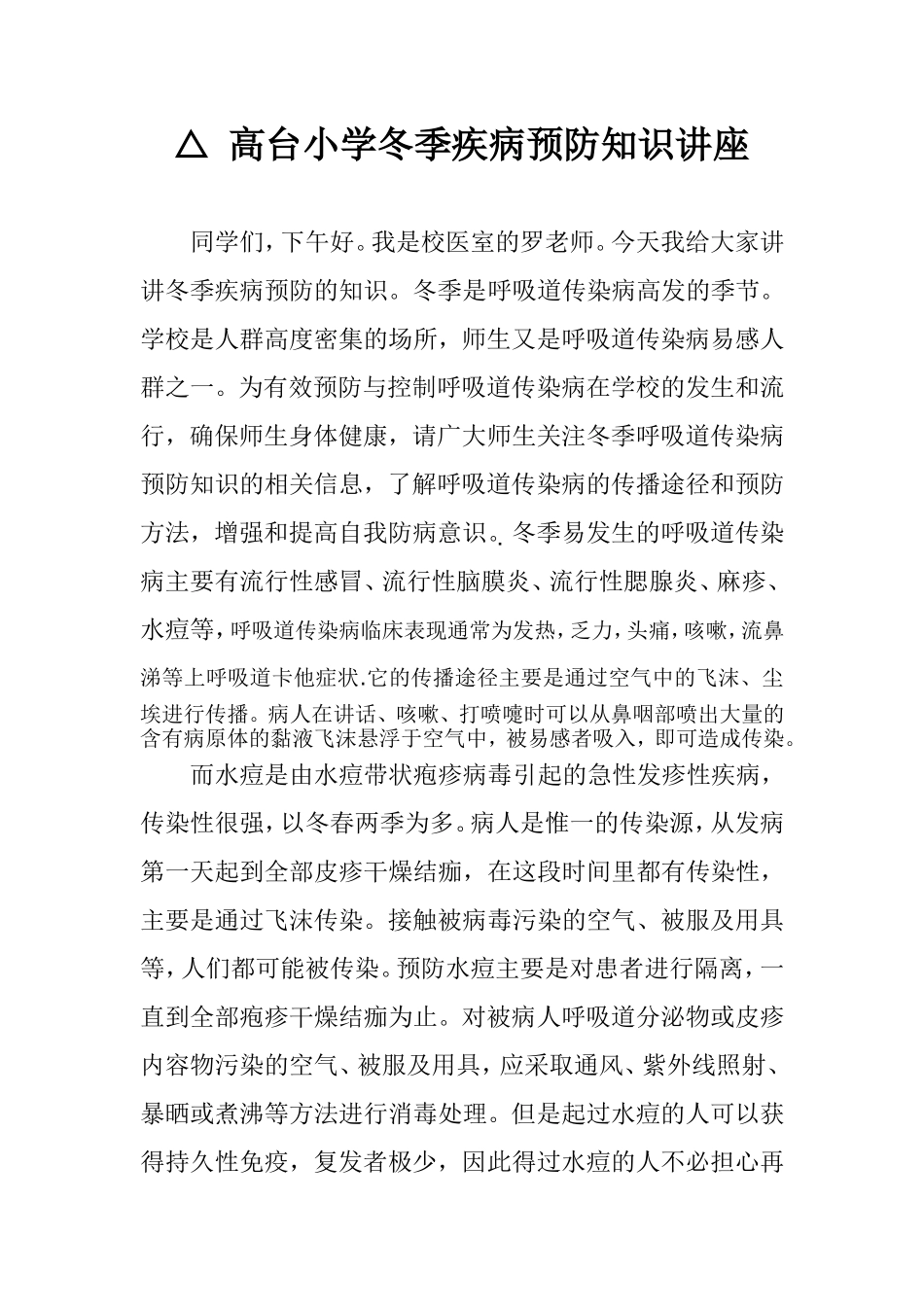 △ 高台小学冬季疾病预防知识讲座

同学们，下午好。我是校医室的罗老师。今天我给大家讲讲冬季疾病预防的知识。冬季是呼吸道传染病高发的季节。学校是人群高度密集的场所，师生又是呼吸道传染病易感人群之一。为有效预防与控制呼吸道传染病在学校的发生和流行，确保师生身体健康，请广大师生关注冬季呼吸道传染病预防知识的相关信息，了解呼吸道传染病的传播途径和预防方法，增强和提高自我防病意识。冬季易发生的呼吸道传染病主要有流行性感冒、流行性脑膜炎、流行性腮腺炎、麻疹、水痘等，呼吸道传染病临床表现通常为发热，乏力，头痛，咳嗽，流鼻涕等上呼吸道卡他症状.它的传播途径主要是通过空气中的飞沫、尘埃进行传播。病人在讲话、咳嗽、打喷嚏时可以从鼻咽部喷出大量的含有病原体的黏液飞沫悬浮于空气中，被易感者吸入，即可造成传染。

而水痘是由水痘带状疱疹病毒引起的急性发疹性疾病，传染性很强，以冬春两季为多。病人是惟一的传染源，从发病第一天起到全部皮疹干燥结痂，在这段时间里都有传染性，主要是通过飞沫传染。接触被病毒污染的空气、被服及用具等，人们都可能被传染。预防水痘主要是对患者进行隔离，一直到全部疱疹干燥结痂为止。对被病人呼吸道分泌物或皮疹内容物污染的空气、被服及用具，应采取通风、紫外线照射、暴晒或煮沸等方法进行消毒处理。但是起过水痘的人可以获得持久性免疫，复发者极少，因此得过水痘的人不必担心再